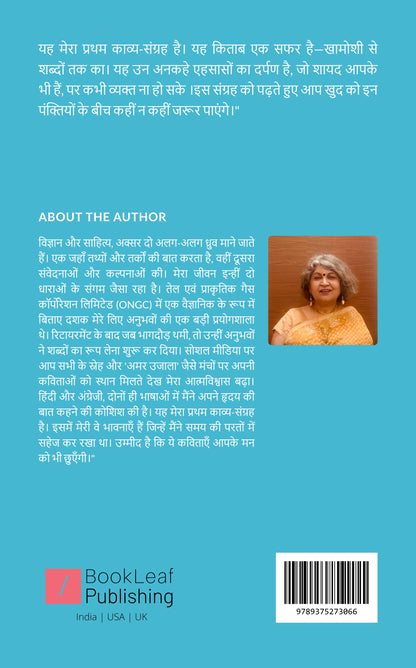 यह मेरा प्रथम काव्य-संग्रह है। यह किताब एक सफर है—खामोशी से शब्दों तक का। यह उन अनकहे एहसासों का दर्पण है, जो शायद आपके भी हैं, पर कभी व्यक्त ना हो सके ।इस संग्रह को पढ़ते हुए आप खुद को इन पंक्तियों के बीच कहीं न कहीं जरूर पाएंगे।"

ABOUT THE AUTHOR

विज्ञान और साहित्य, अक्सर दो अलग-अलग ध्रुव माने जाते हैं। एक जहाँ तथ्यों और तर्कों की बात करता है, वहीं दूसरा संवेदनाओं और कल्पनाओं की। मेरा जीवन इन्हीं दो धाराओं के संगम जैसा रहा है। तेल एवं प्राकृतिक गैस कॉर्पोरेशन लिमिटेड (ONGC) में एक वैज्ञानिक के रूप में बिताए दशक मेरे लिए अनुभवों की एक बड़ी प्रयोगशाला थे। रिटायरमेंट के बाद जब भागदौड़ थमी, तो उन्हीं अनुभवों ने शब्दों का रूप लेना शुरू कर दिया। सोशल मीडिया पर आप सभी के स्नेह और 'अमर उजाला' जैसे मंचों पर अपनी कविताओं को स्थान मिलते देख मेरा आत्मविश्वास बढ़ा। हिंदी और अंग्रेजी, दोनों ही भाषाओं में मैंने अपने हृदय की बात कहने की कोशिश की है। यह मेरा प्रथम काव्य-संग्रह है। इसमें मेरी वे भावनाएँ हैं जिन्हें मैंने समय की परतों में सहेज कर रखा था। उम्मीद है कि ये कविताएँ आपके मन को भी छुएँगी।"

BookLeaf Publishing

India | USA | UK

9789375273066